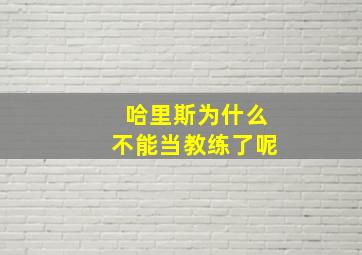 哈里斯为什么
不能当教练了呢